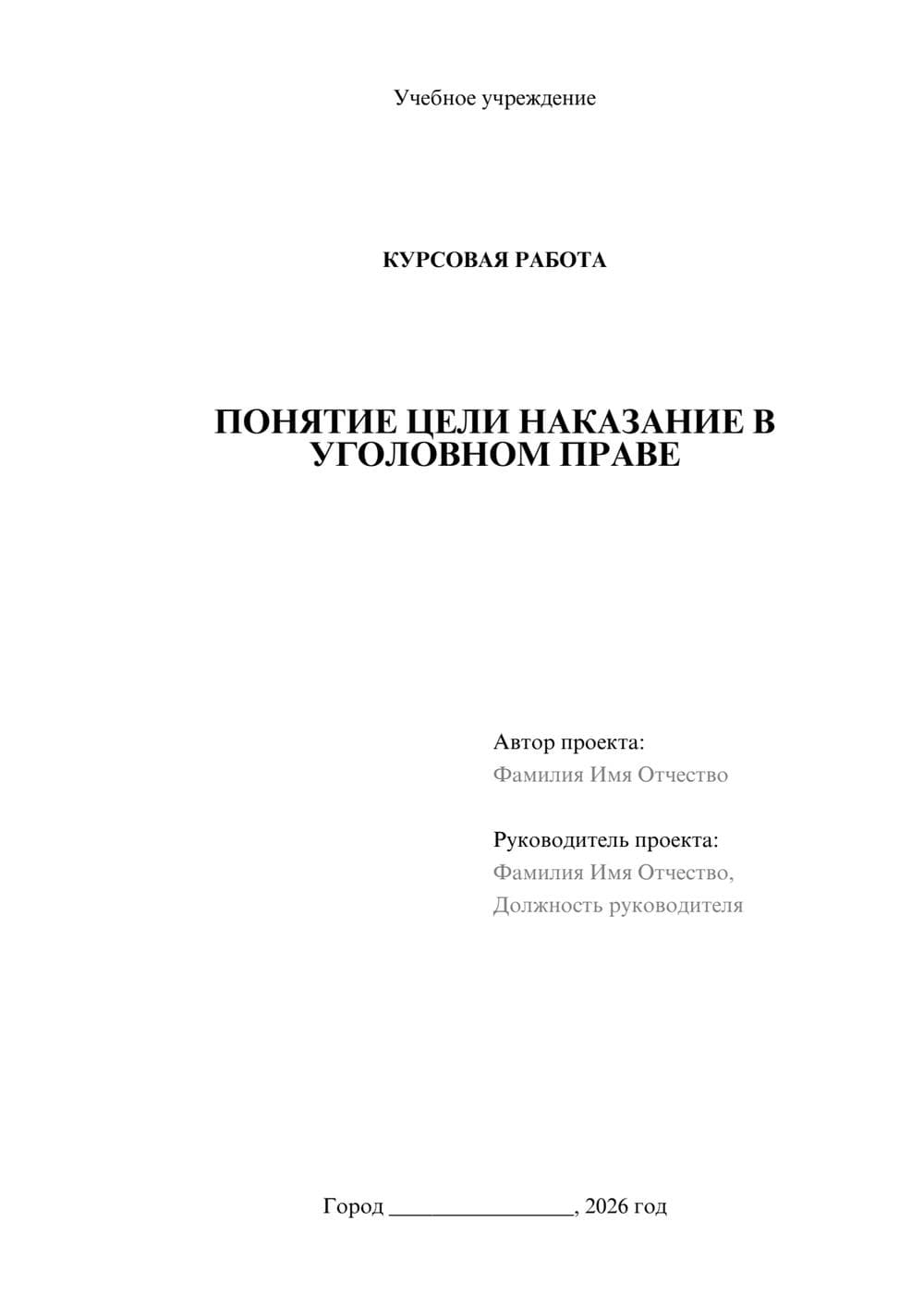 Учебное учреждение

КУРСОВАЯ РАБОТА

ПОНЯТИЕ ЦЕЛИ НАКАЗАНИЕ В УГОЛОВНОМ ПРАВЕ

Автор проекта:
Фамилия Имя Отчество

Руководитель проекта:
Фамилия Имя Отчество,
Должность руководителя

Город ________________, 2026 год